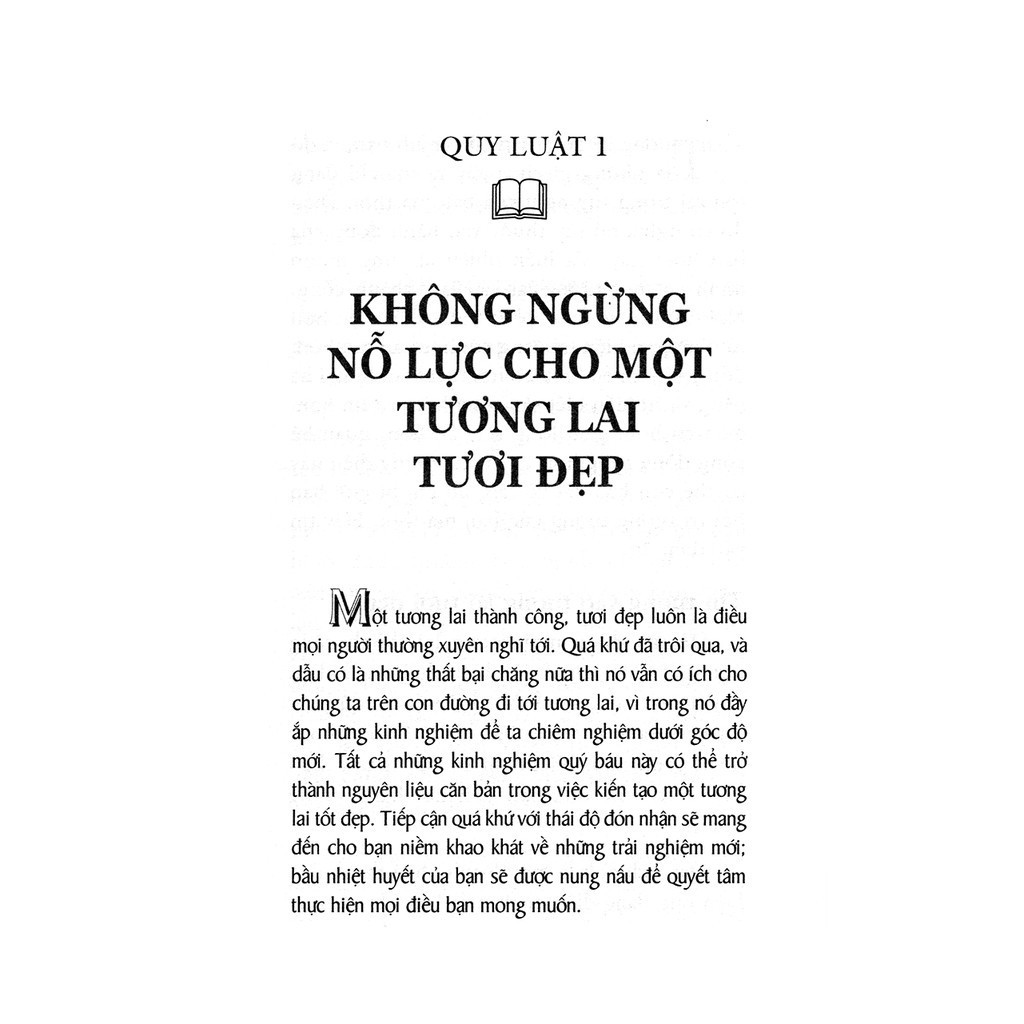 QUY LUẬT 1

KHÔNG NGỪNG NỖ LỰC CHO MỘT TƯƠNG LAI TƯƠI ĐẸP

Một tương lai thành công, tươi đẹp luôn là điều mọi người thường xuyên nghĩ tới. Quá khứ đã trôi qua, và dẫu có là những thất bại chăng nữa thì nó vẫn có ích cho chúng ta trên con đường đi tới tương lai, vì trong nó đầy ắp những kinh nghiệm để ta chiêm nghiệm dưới góc độ mới. Tất cả những kinh nghiệm quý báu này có thể trở thành nguyên liệu căn bản trong việc kiến tạo một tương lai tốt đẹp. Tiếp cận quá khứ với thái độ đón nhận sẽ mang đến cho bạn niềm khao khát về những trải nghiệm mới; bầu nhiệt huyết của bạn sẽ được nung nấu để quyết tâm thực hiện mọi điều bạn mong muốn.